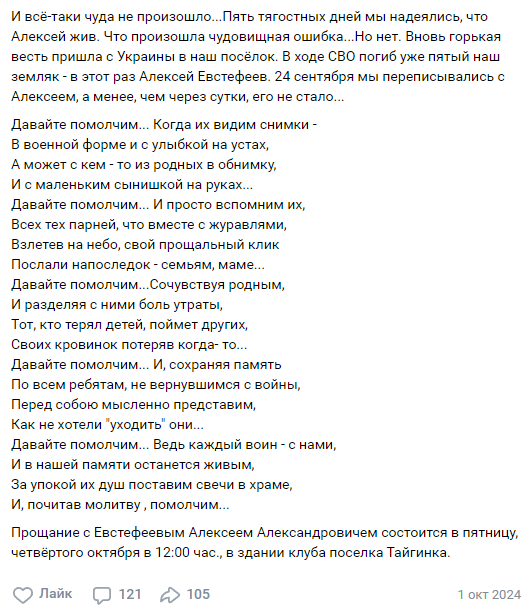 И всё-таки чуда не произошло...Пять тягостных дней мы надеялись, что Алексей жив. Что произошла чудовищная ошибка...Но нет. Вновь горькая весть пришла с Украины в наш посёлок. В ходе СВО погиб уже пятый наш земляк - в этот раз Алексей Евстефеев. 24 сентября мы переписывались с Алексеем, а менее, чем через сутки, его не стало...

Давайте помолчим... Когда их видим снимки -
В военной форме и с улыбкой на устах,
А может с кем - то из родных в обнимку,
И с маленьким сынишкой на руках...
Давайте помолчим... И просто вспомним их,
Всех тех парней, что вместе с журавлями,
Взлетев на небо, свой прощальный клик
Послали напоследок - семьям, маме...
Давайте помолчим...Сочувствуя родным,
И разделяя с ними боль утраты,
Тот, кто терял детей, поймет других,
Своих кровинок потеряв когда- то...
Давайте помолчим... И, сохраняя память
По всем ребятам, не вернувшимся с войны,
Перед собою мысленно представим,
Как не хотели "уходить" они...
Давайте помолчим... Ведь каждый воин - с нами,
И в нашей памяти останется живым,
За упокой их душ поставим свечи в храме,
И, почитав молитву , помолчим...

Прощание с Евстефеевым Алексеем Александровичем состоится в пятницу, четвёртого октября в 12:00 час., в здании клуба поселка Тайгинка.

Лайк 121 105 1 окт 2024